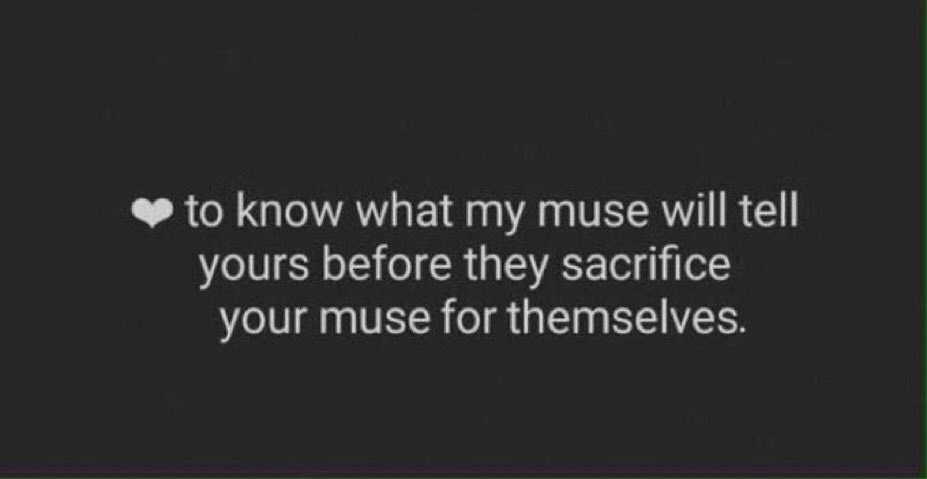 ❤ to know what my muse will tell yours before they sacrifice your muse for themselves.